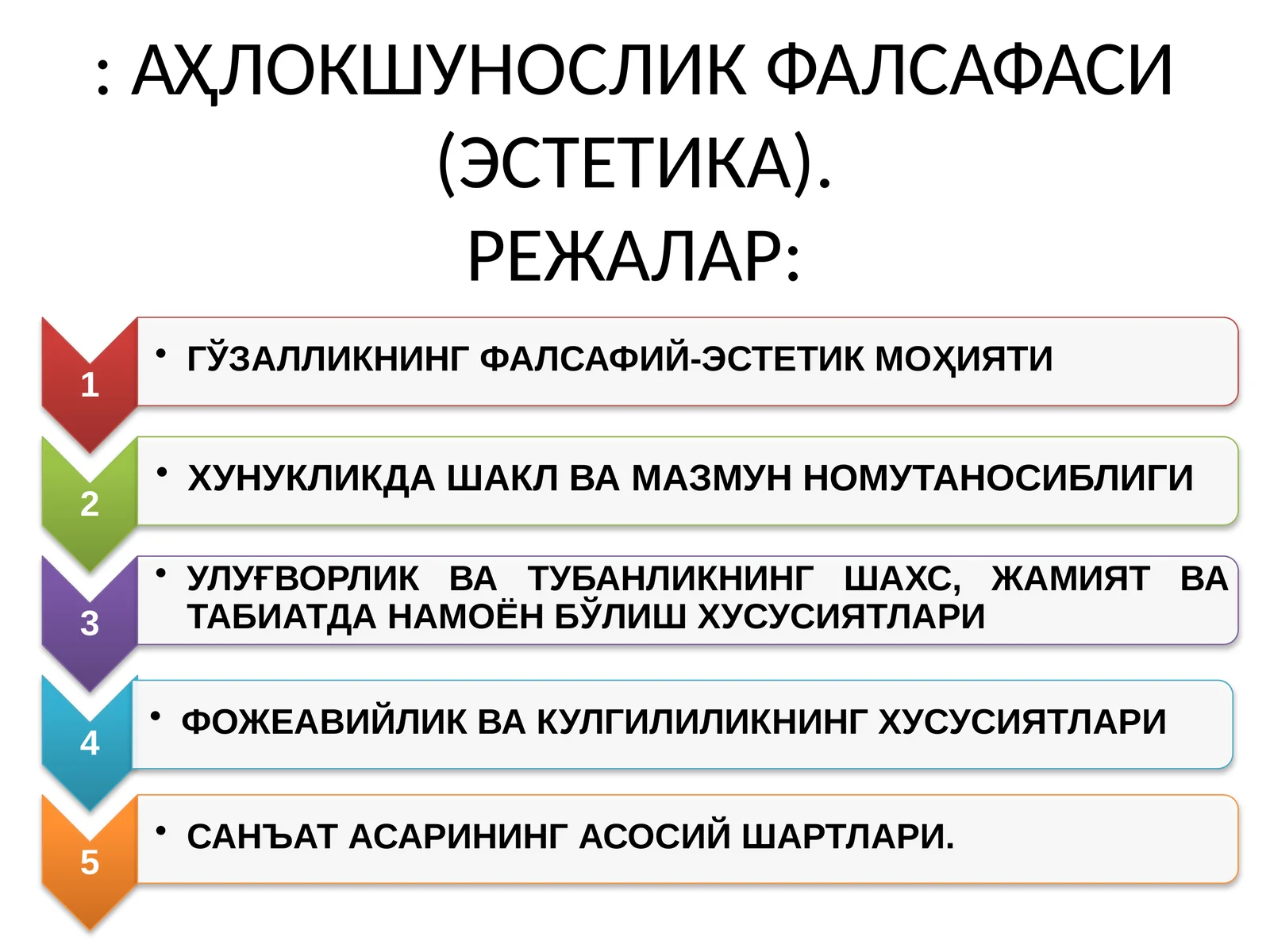 : АҲЛОКШУНОСЛИК ФАЛСАФАСИ (ЭСТЕТИКА).
РЕЖАЛАР:

1
• ГЎЗАЛЛИКНИНГ ФАЛСАФИЙ-ЭСТЕТИК МОҲИЯТИ

2
• ХУНУКЛИКДА ШАКЛ ВА МАЗМУН НОМУТАНОСИБЛИГИ

3
• УЛУҒВОРЛИК ВА ТУБАНЛИКНИНГ ШАХС, ЖАМИЯТ ВА ТАБИАТДА НАМОЁН БЎЛИШ ХУСУСИЯТЛАРИ

4
• ФОЖЕАВИЙЛИК ВА КУЛГИЛИЛИКНИНГ ХУСУСИЯТЛАРИ

5
• САНЪАТ АСАРИНИНГ АСОСИЙ ШАРТЛАРИ.